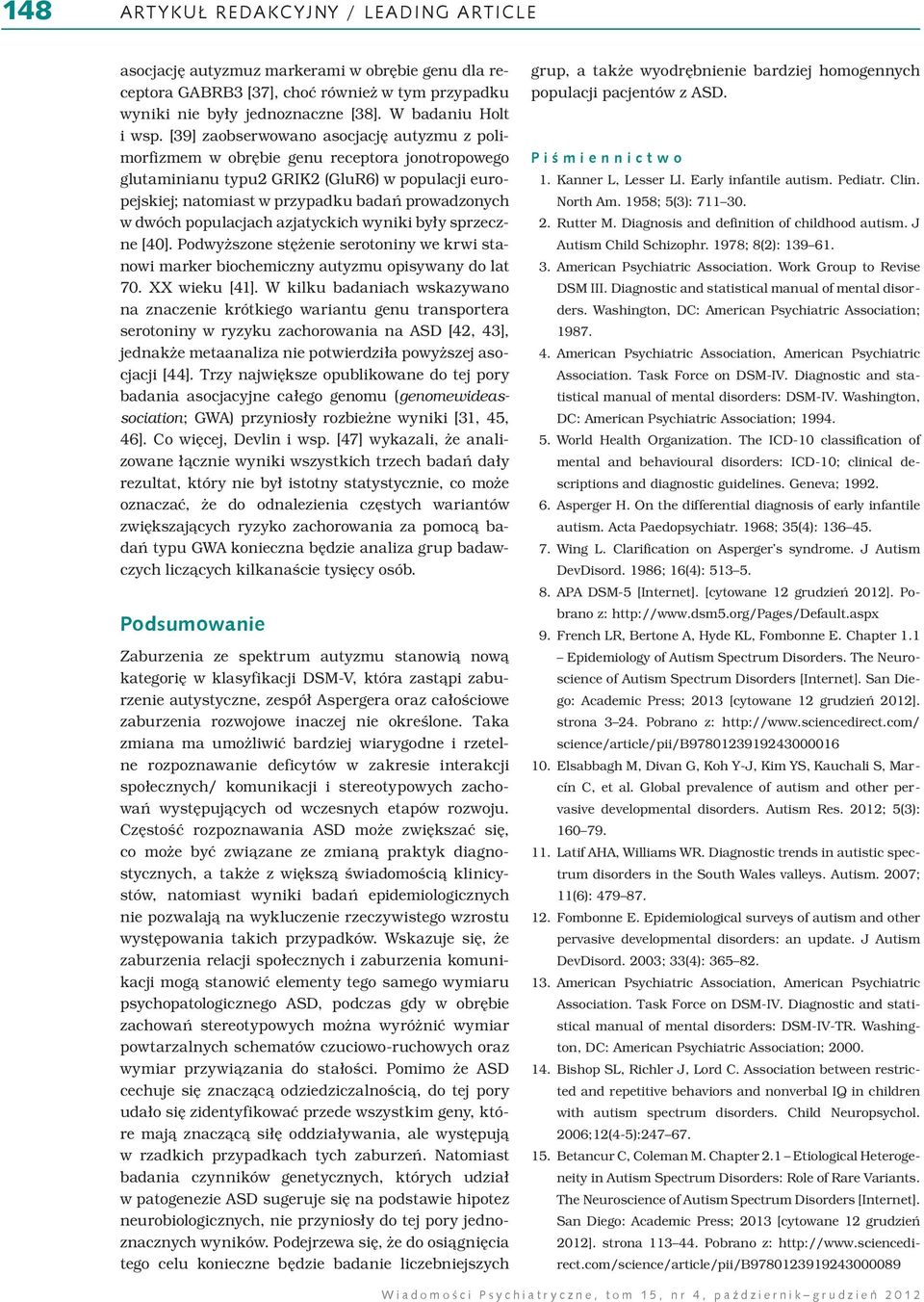 148 ARTYKUŁ REDAKCYJNY / LEADING ARTICLE

asocjację autyzmuz markerami w obrębie genu dla receptora GABRB3 [37], choć również w tym przypadku wyniki nie były jednoznaczne [38]. W badaniu Holt i wsp. [39] zaobserwowano asocjację autyzmu z polimorfizmem w obrębie genu receptora jonotropowego glutaminianu typu2 GRIK2 (GluR6) w populacji europejskiej; natomiast w przypadku badań prowadzonych w dwóch populacjach azjatyckich wyniki były sprzeczne [40]. Podwyższone stężenie serotoniny we krwi stanowi marker biochemiczny autyzmu opisywany do lat 70. XX wieku [41]. W kilku badaniach wskazywano na znaczenie krótkiego wariantu genu transportera serotoniny w ryzyku zachorowania na ASD [42, 43], jednakże metaanaliza nie potwierdziła powyższej asocjacji [44]. Trzy największe opublikowane do tej pory badania asocjacyjne całego genomu (genomewideassociation; GWA) przyniosły rozbieżne wyniki [31, 45, 46]. Co więcej, Devlin i wsp. [47] wykazali, że analizowane łącznie wyniki wszystkich trzech badań dały rezultat, który nie był istotny statystycznie, co może oznaczać, że do odnalezienia częstych wariantów zwiększających ryzyko zachorowania za pomocą badań typu GWA konieczna będzie analiza grup badawczych liczących kilkanaście tysięcy osób.

Podsumowanie

Zaburzenia ze spektrum autyzmu stanowią nową kategorię w klasyfikacji DSM-V, która zastąpi zaburzenie autystyczne, zespół Aspergera oraz całościowe zaburzenia rozwojowe inaczej nie określone. Taka zmiana ma umożliwić bardziej wiarygodne i rzetelne rozpoznawanie deficytów w zakresie interakcji społecznych/ komunikacji i stereotypowych zachowań występujących od wczesnych etapów rozwoju. Częstość rozpoznawania ASD może zwiększać się, co może być związane ze zmianą praktyk diagnostycznych, a także z większą świadomością klinicystów, natomiast wyniki badań epidemiologicznych nie pozwalają na wykluczenie rzeczywistego wzrostu występowania takich przypadków. Wskazuje się, że zaburzenia relacji społecznych i zaburzenia komunikacji mogą stanowić elementy tego samego wymiaru psychopatologicznego ASD, podczas gdy w obrębie zachowań stereotypowych można wyróżnić wymiar powtarzalnych schematów czuciowo-ruchowych oraz wymiar przywiązania do stałości. Pomimo że ASD cechuje się znaczącą odziedziczalnością, do tej pory udało się zidentyfikować przede wszystkim geny, które mają znaczącą siłę oddziaływania, ale występują w rzadkich przypadkach tych zaburzeń. Natomiast badania czynników genetycznych, których udział w patogenezie ASD sugeruje się na podstawie hipotez neurobiologicznych, nie przyniosły do tej pory jednoznacznych wyników. Podejrzewa się, że do osiągnięcia tego celu konieczne będzie badanie liczebniejszych grup, a także wyodrębnienie bardziej homogennych populacji pacjentów z ASD.

Piśmiennictwo

1. Kanner L, Lesser LI. Early infantile autism. Pediatr. Clin. North Am. 1958; 5(3): 711–30.
2. Rutter M. Diagnosis and definition of childhood autism. J Autism Child Schizophr. 1978; 8(2): 139–61.
3. American Psychiatric Association. Work Group to Revise DSM III. Diagnostic and statistical manual of mental disorders. Washington, DC: American Psychiatric Association; 1987.
4. American Psychiatric Association, American Psychiatric Association. Task Force on DSM-IV. Diagnostic and statistical manual of mental disorders: DSM-IV. Washington, DC: American Psychiatric Association; 1994.
5. World Health Organization. The ICD-10 classification of mental and behavioural disorders: ICD-10; clinical descriptions and diagnostic guidelines. Geneva; 1992.
6. Asperger H. On the differential diagnosis of early infantile autism. Acta Paedopsychiatr. 1968; 35(4): 136–45.
7. Wing L. Clarification on Asperger's syndrome. J Autism DevDisord. 1986; 16(4): 513–5.
8. APA DSM-5 [Internet]. [cytowane 12 grudzień 2012]. Pobrano z: http://www.dsm5.org/Pages/Default.aspx
9. French LR, Bertone A, Hyde KL, Fombonne E. Chapter 1.1 – Epidemiology of Autism Spectrum Disorders. The Neuroscience of Autism Spectrum Disorders [Internet]. San Diego: Academic Press; 2013 [cytowane 12 grudzień 2012]. strona 3–24. Pobrano z: http://www.sciencedirect.com/science/article/pii/B9780123919243000016
10. Elsabbagh M, Divan G, Koh Y-J, Kim YS, Kauchali S, Marcín C, et al. Global prevalence of autism and other pervasive developmental disorders. Autism Res. 2012; 5(3): 160–79.
11. Latif AHA, Williams WR. Diagnostic trends in autistic spectrum disorders in the South Wales valleys. Autism. 2007; 11(6): 479–87.
12. Fombonne E. Epidemiological surveys of autism and other pervasive developmental disorders: an update. J Autism DevDisord. 2003; 33(4): 365–82.
13. American Psychiatric Association, American Psychiatric Association. Task Force on DSM-IV. Diagnostic and statistical manual of mental disorders: DSM-IV-TR. Washington, DC: American Psychiatric Association; 2000.
14. Bishop SL, Richler J, Lord C. Association between restricted and repetitive behaviors and nonverbal IQ in children with autism spectrum disorders. Child Neuropsychol. 2006;12(4-5):247–67.
15. Betancur C, Coleman M. Chapter 2.1 – Etiological Heterogeneity in Autism Spectrum Disorders: Role of Rare Variants. The Neuroscience of Autism Spectrum Disorders [Internet]. San Diego: Academic Press; 2013 [cytowane 12 grudzień 2012]. strona 113–44. Pobrano z: http://www.sciencedirect.com/science/article/pii/B9780123919243000089

Wiadomości Psychiatryczne, tom 15, nr 4, październik–grudzień 2012